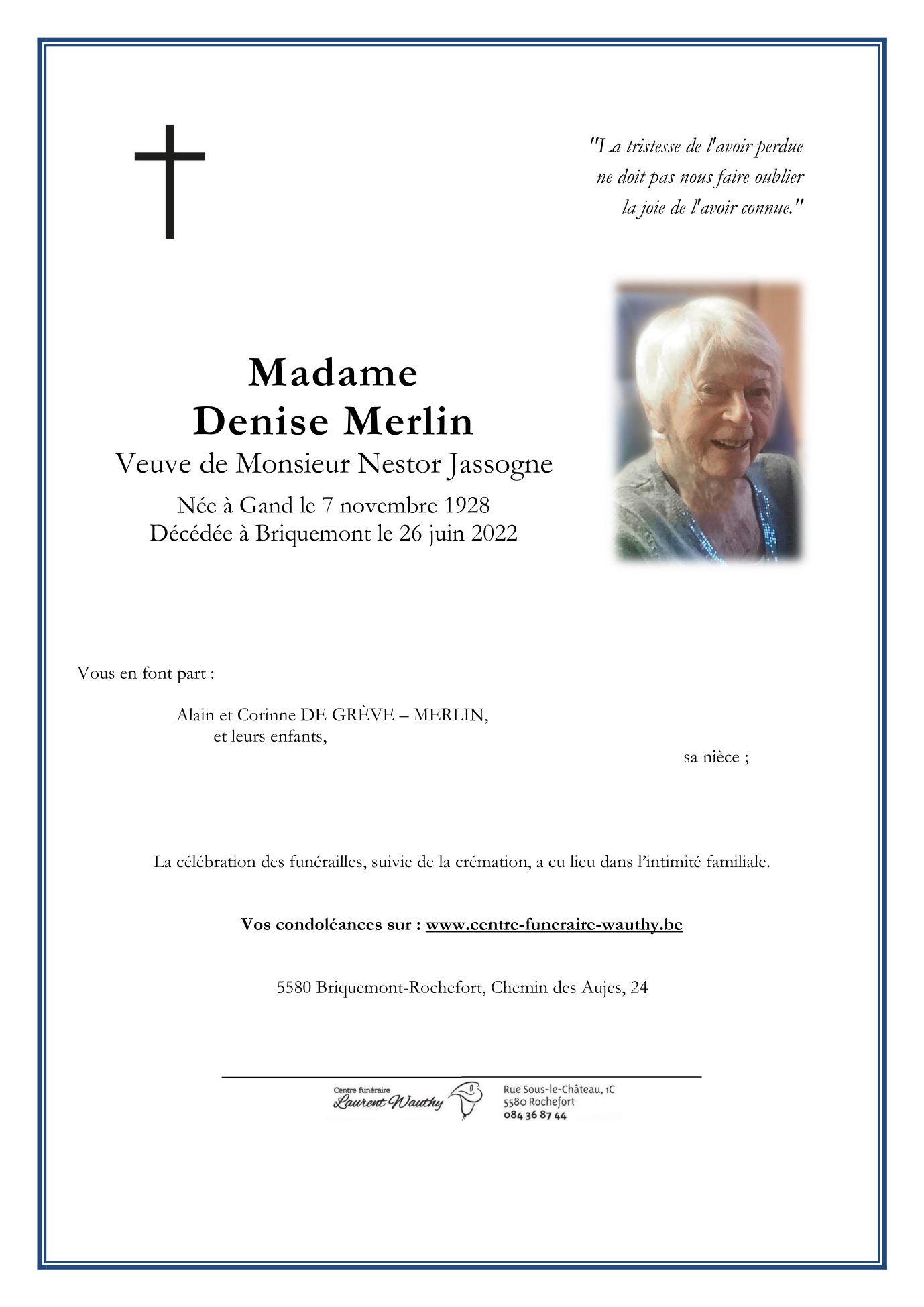 "La tristesse de l'avoir perdue
ne doit pas nous faire oublier
la joie de l'avoir connue."

Madame
Denise Merlin
Veuve de Monsieur Nestor Jassogne

Née à Gand le 7 novembre 1928
Décédée à Briquemont le 26 juin 2022

Vous en font part :

Alain et Corinne DE GRÈVE – MERLIN,
et leurs enfants,

sa nièce ;

La célébration des funérailles, suivie de la crémation, a eu lieu dans l'intimité familiale.

Vos condoléances sur : www.centre-funeraire-wauthy.be

5580 Briquemont-Rochefort, Chemin des Aujes, 24

Centre funéraire
Laurent Wauthy

Rue Sous-le-Château, 1C
5580 Rochefort
084 36 87 44